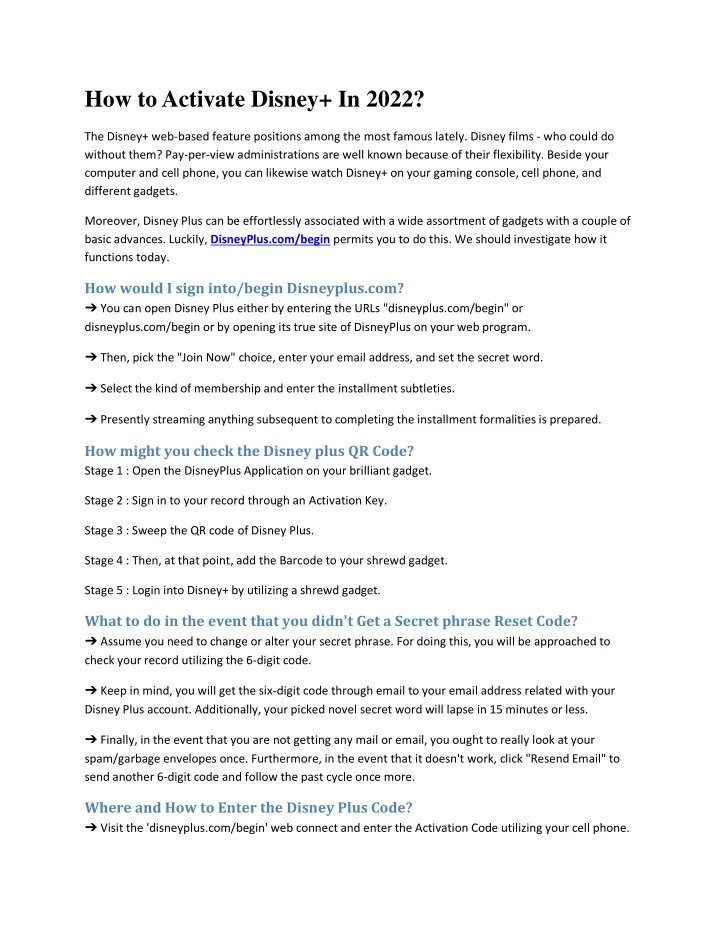 How to Activate Disney+ In 2022?

The Disney+ web-based feature positions among the most famous lately. Disney films - who could do without them? Pay-per-view administrations are well known because of their flexibility. Beside your computer and cell phone, you can likewise watch Disney+ on your gaming console, cell phone, and different gadgets.

Moreover, Disney Plus can be effortlessly associated with a wide assortment of gadgets with a couple of basic advances. Luckily, DisneyPlus.com/begin permits you to do this. We should investigate how it functions today.

How would I sign into/begin Disneyplus.com?

➔ You can open Disney Plus either by entering the URLs "disneyplus.com/begin" or disneyplus.com/begin or by opening its true site of DisneyPlus on your web program.

➔ Then, pick the "Join Now" choice, enter your email address, and set the secret word.

➔ Select the kind of membership and enter the installment subtleties.

➔ Presently streaming anything subsequent to completing the installment formalities is prepared.

How might you check the Disney plus QR Code?

Stage 1 : Open the DisneyPlus Application on your brilliant gadget.

Stage 2 : Sign in to your record through an Activation Key.

Stage 3 : Sweep the QR code of Disney Plus.

Stage 4 : Then, at that point, add the Barcode to your shrewd gadget.

Stage 5 : Login into Disney+ by utilizing a shrewd gadget.

What to do in the event that you didn't Get a Secret phrase Reset Code?

➔ Assume you need to change or alter your secret phrase. For doing this, you will be approached to check your record utilizing the 6-digit code.

➔ Keep in mind, you will get the six-digit code through email to your email address related with your Disney Plus account. Additionally, your picked novel secret word will lapse in 15 minutes or less.

➔ Finally, in the event that you are not getting any mail or email, you ought to really look at your spam/garbage envelopes once. Furthermore, in the event that it doesn't work, click "Resend Email" to send another 6-digit code and follow the past cycle once more.

Where and How to Enter the Disney Plus Code?

➔ Visit the 'disneyplus.com/begin' web connect and enter the Activation Code utilizing your cell phone.